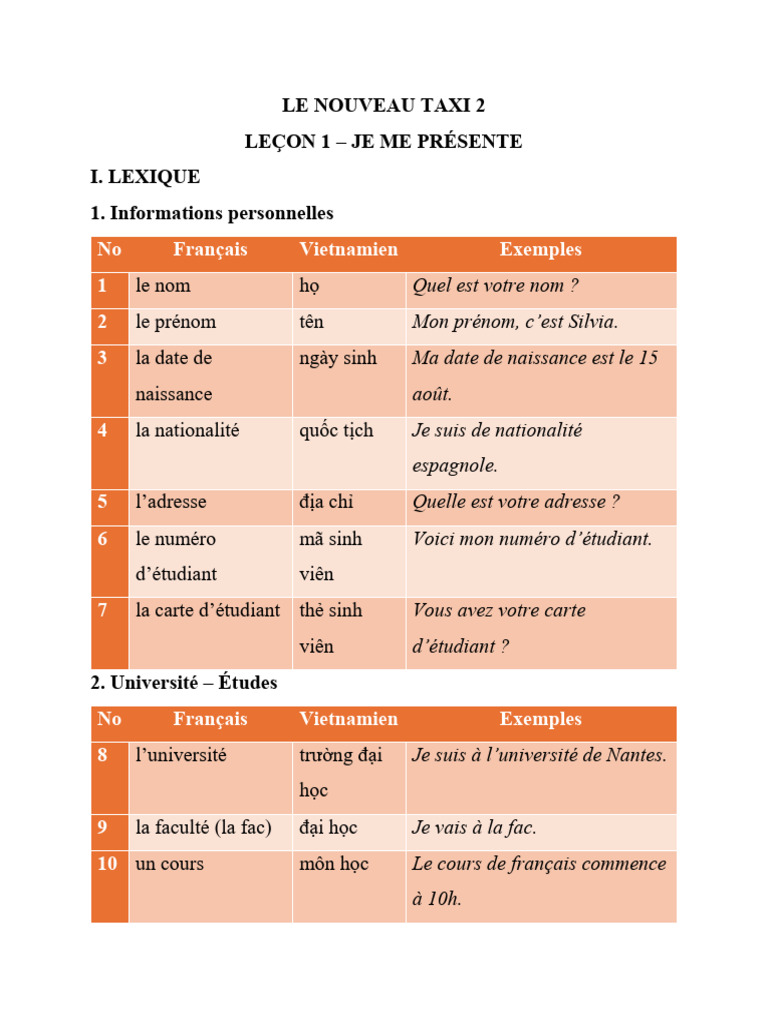 LE NOUVEAU TAXI 2

LEÇON 1 – JE ME PRÉSENTE

I. LEXIQUE

1. Informations personnelles

| No | Français | Vietnamien | Exemples |
|---|---|---|---|
| 1 | le nom | họ | Quel est votre nom ? |
| 2 | le prénom | tên | Mon prénom, c'est Silvia. |
| 3 | la date de naissance | ngày sinh | Ma date de naissance est le 15 août. |
| 4 | la nationalité | quốc tịch | Je suis de nationalité espagnole. |
| 5 | l'adresse | địa chỉ | Quelle est votre adresse ? |
| 6 | le numéro d'étudiant | mã sinh viên | Voici mon numéro d'étudiant. |
| 7 | la carte d'étudiant | thẻ sinh viên | Vous avez votre carte d'étudiant ? |

2. Université – Études

| No | Français | Vietnamien | Exemples |
|---|---|---|---|
| 8 | l'université | trường đại học | Je suis à l'université de Nantes. |
| 9 | la faculté (la fac) | đại học | Je vais à la fac. |
| 10 | un cours | môn học | Le cours de français commence à 10h. |